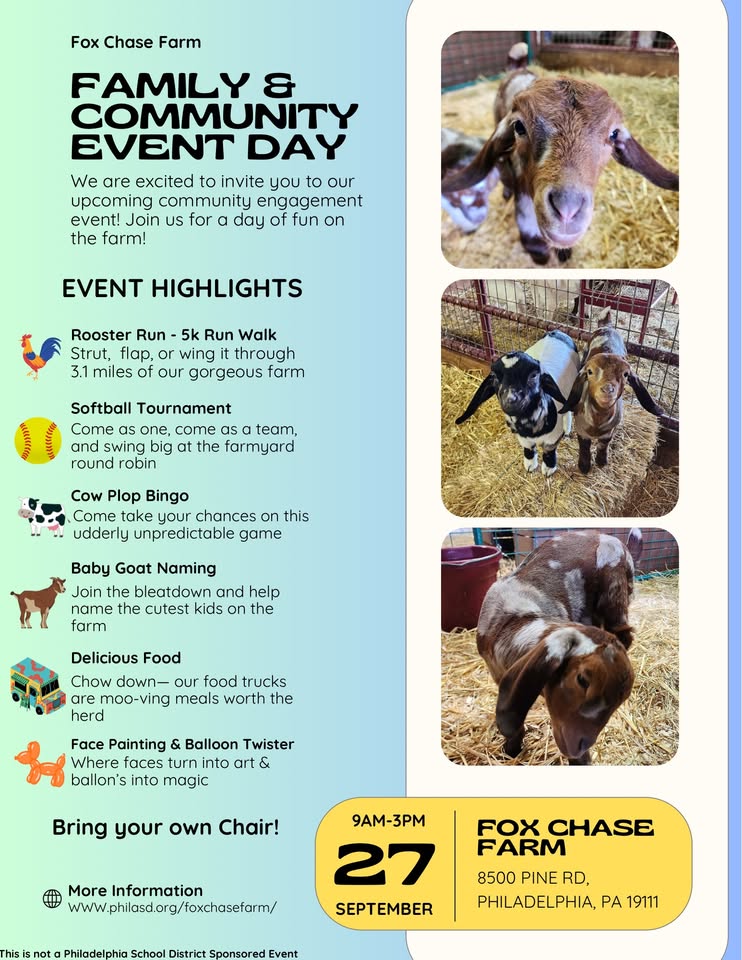 Fox Chase Farm

FAMILY & COMMUNITY EVENT DAY

We are excited to invite you to our upcoming community engagement event! Join us for a day of fun on the farm!

EVENT HIGHLIGHTS

Rooster Run - 5k Run Walk
Strut, flap, or wing it through 3.1 miles of our gorgeous farm

Softball Tournament
Come as one, come as a team, and swing big at the farmyard round robin

Cow Plop Bingo
Come take your chances on this udderly unpredictable game

Baby Goat Naming
Join the bleatdown and help name the cutest kids on the farm

Delicious Food
Chow down— our food trucks are moo-ving meals worth the herd

Face Painting & Balloon Twister
Where faces turn into art & ballon's into magic

Bring your own Chair!

More Information
WWW.philasd.org/foxchasefarm/

This is not a Philadelphia School District Sponsored Event

9AM-3PM
27
SEPTEMBER

FOX CHASE FARM
8500 PINE RD,
PHILADELPHIA, PA 19111